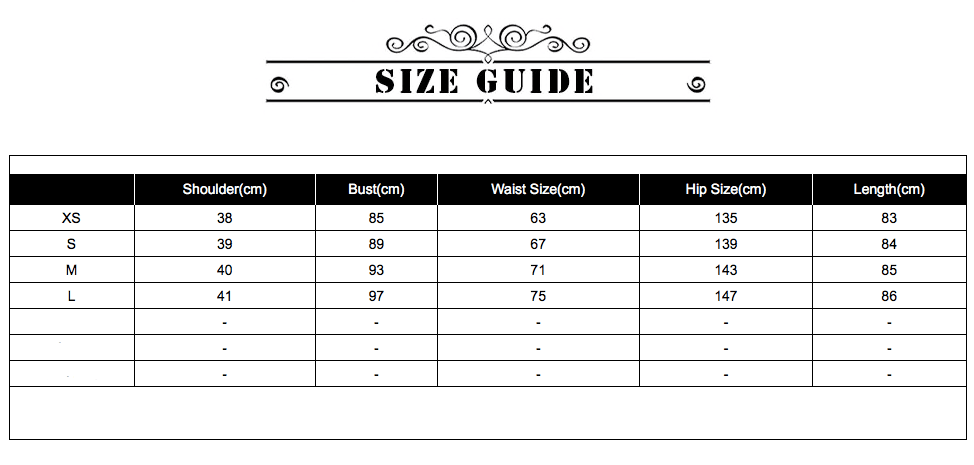 SIZE GUIDE

| | Shoulder(cm) | Bust(cm) | Waist Size(cm) | Hip Size(cm) | Length(cm) |
|---|---|---|---|---|---|
| XS | 38 | 85 | 63 | 135 | 83 |
| S | 39 | 89 | 67 | 139 | 84 |
| M | 40 | 93 | 71 | 143 | 85 |
| L | 41 | 97 | 75 | 147 | 86 |
| | - | - | - | - | - |
| | - | - | - | - | - |
| | - | - | - | - | - |